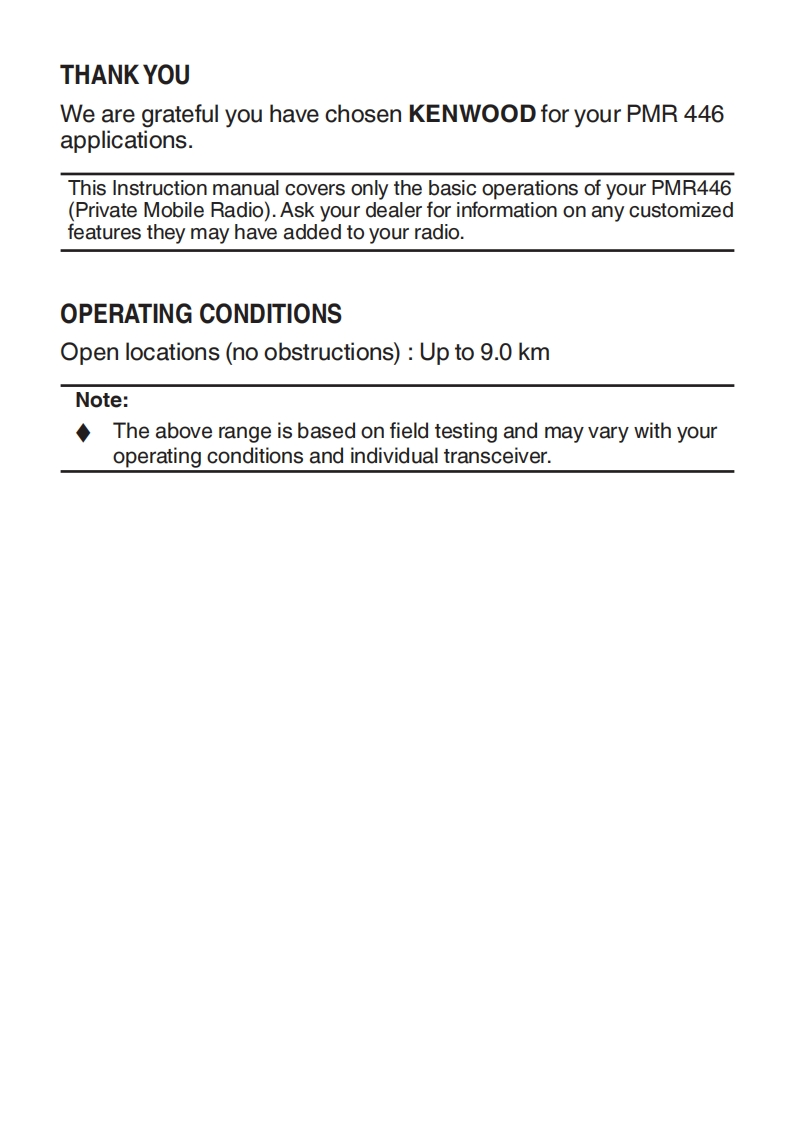 THANK YOU

We are grateful you have chosen KENWOOD for your PMR 446 applications.

This Instruction manual covers only the basic operations of your PMR446 (Private Mobile Radio). Ask your dealer for information on any customized features they may have added to your radio.

OPERATING CONDITIONS

Open locations (no obstructions) : Up to 9.0 km

Note:

♦ The above range is based on field testing and may vary with your operating conditions and individual transceiver.